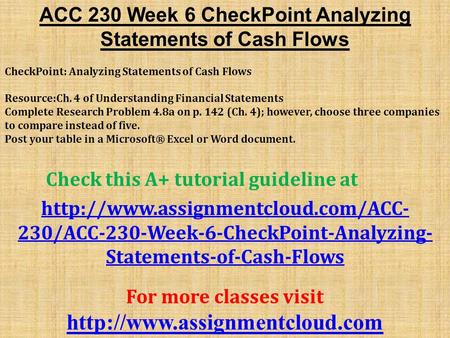 ACC 230 Week 6 CheckPoint Analyzing Statements of Cash Flows

CheckPoint: Analyzing Statements of Cash Flows

Resource:Ch. 4 of Understanding Financial Statements
Complete Research Problem 4.8a on p. 142 (Ch. 4); however, choose three companies to compare instead of five.
Post your table in a Microsoft® Excel or Word document.

Check this A+ tutorial guideline at

http://www.assignmentcloud.com/ACC-230/ACC-230-Week-6-CheckPoint-Analyzing-Statements-of-Cash-Flows

For more classes visit
http://www.assignmentcloud.com